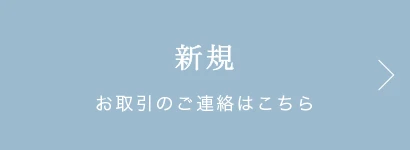 新規

お取引のご連絡はこちら